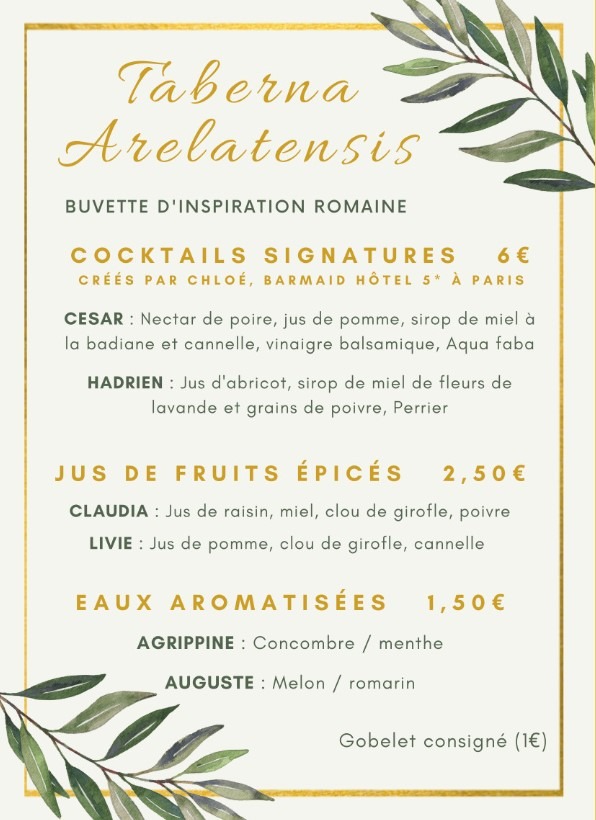 Taberna Arelatensis

BUVETTE D'INSPIRATION ROMAINE

COCKTAILS SIGNATURES 6€
CRÉÉS PAR CHLOÉ, BARMAID HÔTEL 5* À PARIS

CESAR : Nectar de poire, jus de pomme, sirop de miel à la badiane et cannelle, vinaigre balsamique, Aqua faba

HADRIEN : Jus d'abricot, sirop de miel de fleurs de lavande et grains de poivre, Perrier

JUS DE FRUITS ÉPICÉS 2,50€

CLAUDIA : Jus de raisin, miel, clou de girofle, poivre

LIVIE : Jus de pomme, clou de girofle, cannelle

EAUX AROMATISÉES 1,50€

AGRIPPINE : Concombre / menthe

AUGUSTE : Melon / romarin

Gobelet consigné (1€)